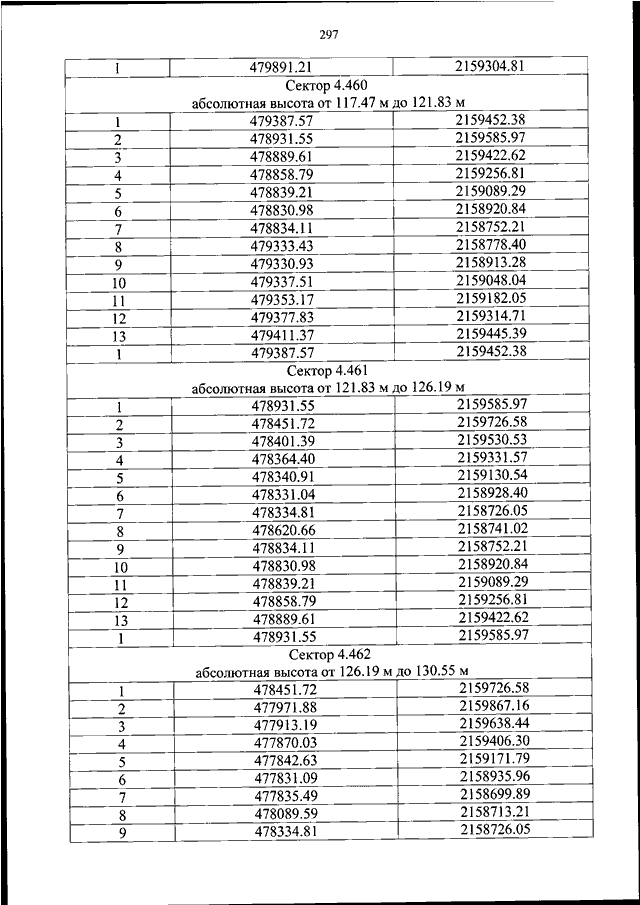 297

| 1 | 479891.21 | 2159304.81 |
|---|---|---|
| Сектор 4.460 абсолютная высота от 117.47 м до 121.83 м | | |
| 1 | 479387.57 | 2159452.38 |
| 2 | 478931.55 | 2159585.97 |
| 3 | 478889.61 | 2159422.62 |
| 4 | 478858.79 | 2159256.81 |
| 5 | 478839.21 | 2159089.29 |
| 6 | 478830.98 | 2158920.84 |
| 7 | 478834.11 | 2158752.21 |
| 8 | 479333.43 | 2158778.40 |
| 9 | 479330.93 | 2158913.28 |
| 10 | 479337.51 | 2159048.04 |
| 11 | 479353.17 | 2159182.05 |
| 12 | 479377.83 | 2159314.71 |
| 13 | 479411.37 | 2159445.39 |
| 1 | 479387.57 | 2159452.38 |
| Сектор 4.461 абсолютная высота от 121.83 м до 126.19 м | | |
| 1 | 478931.55 | 2159585.97 |
| 2 | 478451.72 | 2159726.58 |
| 3 | 478401.39 | 2159530.53 |
| 4 | 478364.40 | 2159331.57 |
| 5 | 478340.91 | 2159130.54 |
| 6 | 478331.04 | 2158928.40 |
| 7 | 478334.81 | 2158726.05 |
| 8 | 478620.66 | 2158741.02 |
| 9 | 478834.11 | 2158752.21 |
| 10 | 478830.98 | 2158920.84 |
| 11 | 478839.21 | 2159089.29 |
| 12 | 478858.79 | 2159256.81 |
| 13 | 478889.61 | 2159422.62 |
| 1 | 478931.55 | 2159585.97 |
| Сектор 4.462 абсолютная высота от 126.19 м до 130.55 м | | |
| 1 | 478451.72 | 2159726.58 |
| 2 | 477971.88 | 2159867.16 |
| 3 | 477913.19 | 2159638.44 |
| 4 | 477870.03 | 2159406.30 |
| 5 | 477842.63 | 2159171.79 |
| 6 | 477831.09 | 2158935.96 |
| 7 | 477835.49 | 2158699.89 |
| 8 | 478089.59 | 2158713.21 |
| 9 | 478334.81 | 2158726.05 |